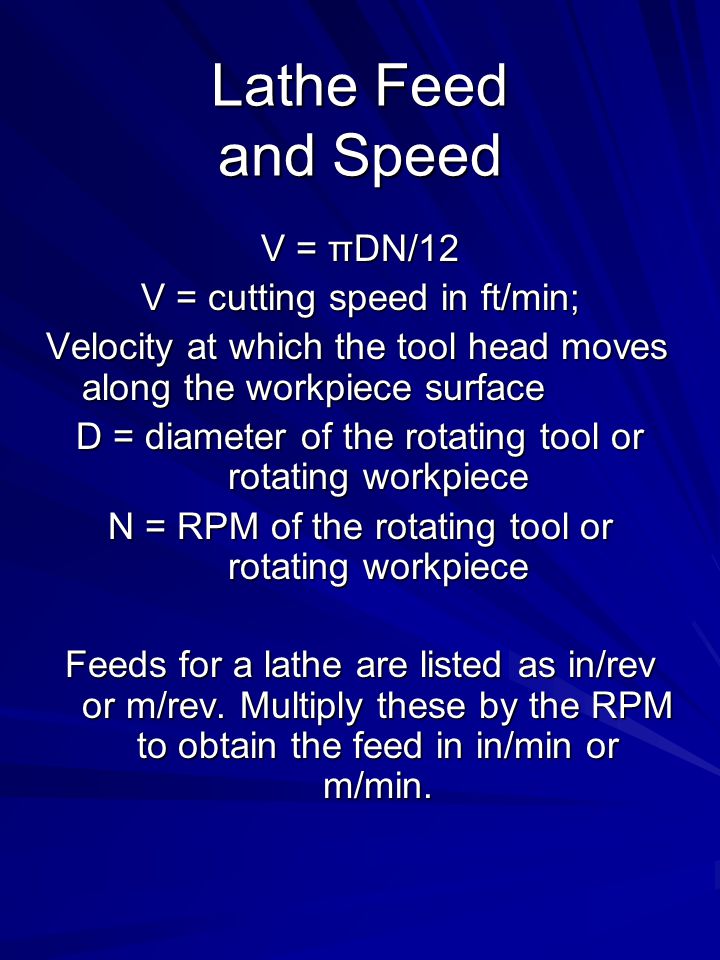 Lathe Feed and Speed

$V = \pi DN/12$

V = cutting speed in ft/min;

Velocity at which the tool head moves along the workpiece surface

D = diameter of the rotating tool or rotating workpiece

N = RPM of the rotating tool or rotating workpiece

Feeds for a lathe are listed as in/rev or m/rev. Multiply these by the RPM to obtain the feed in in/min or m/min.